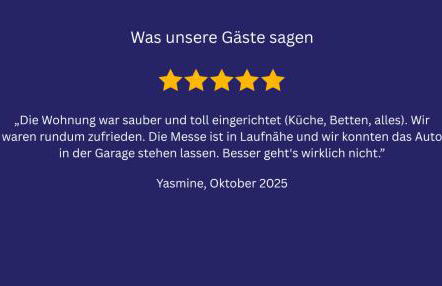 Was unsere Gäste sagen

„Die Wohnung war sauber und toll eingerichtet (Küche, Betten, alles). Wir waren rundum zufrieden. Die Messe ist in Laufnähe und wir konnten das Auto in der Garage stehen lassen. Besser geht's wirklich nicht."

Yasmine, Oktober 2025